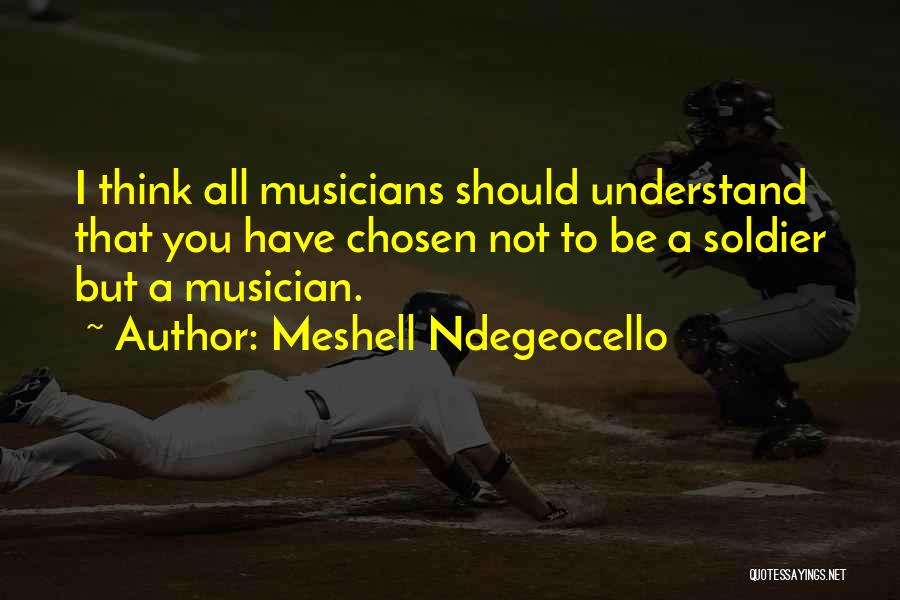 I think all musicians should understand that you have chosen not to be a soldier but a musician.

~ Author: Meshell Ndegeocello

QUOTESSAYINGS.NET